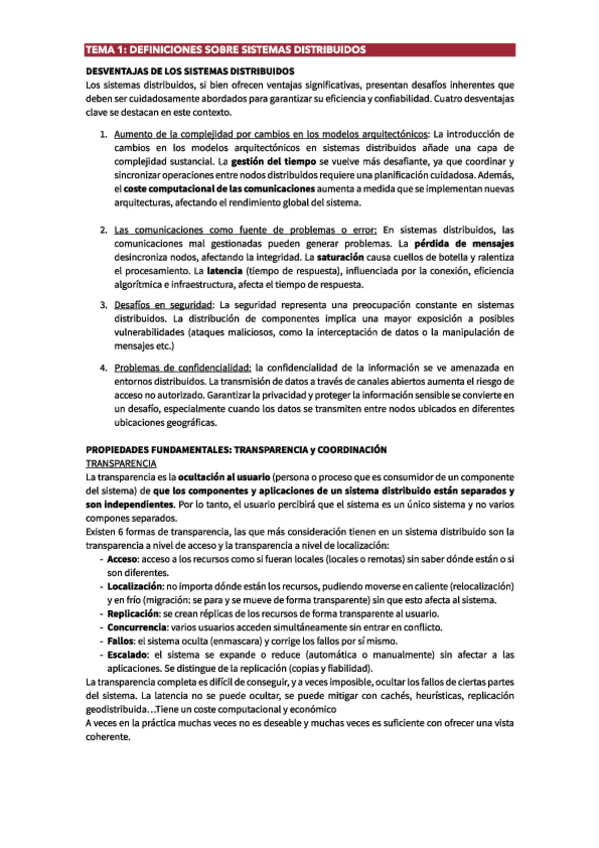 TEMA 1: DEFINICIONES SOBRE SISTEMAS DISTRIBUIDOS

DESVENTAJAS DE LOS SISTEMAS DISTRIBUIDOS
Los sistemas distribuidos, si bien ofrecen ventajas significativas, presentan desafíos inherentes que deben ser cuidadosamente abordados para garantizar su eficiencia y confiabilidad. Cuatro desventajas clave se destacan en este contexto.

1. Aumento de la complejidad por cambios en los modelos arquitectónicos: La introducción de cambios en los modelos arquitectónicos en sistemas distribuidos añade una capa de complejidad sustancial. La gestión del tiempo se vuelve más desafiante, ya que coordinar y sincronizar operaciones entre nodos distribuidos requiere una planificación cuidadosa. Además, el coste computacional de las comunicaciones aumenta a medida que se implementan nuevas arquitecturas, afectando el rendimiento global del sistema.

2. Las comunicaciones como fuente de problemas o error: En sistemas distribuidos, las comunicaciones mal gestionadas pueden generar problemas. La pérdida de mensajes desincroniza nodos, afectando la integridad. La saturación causa cuellos de botella y ralentiza el procesamiento. La latencia (tiempo de respuesta), influenciada por la conexión, eficiencia algorítmica e infraestructura, afecta el tiempo de respuesta.

3. Desafíos en seguridad: La seguridad representa una preocupación constante en sistemas distribuidos. La distribución de componentes implica una mayor exposición a posibles vulnerabilidades (ataques maliciosos, como la interceptación de datos o la manipulación de mensajes etc.)

4. Problemas de confidencialidad: la confidencialidad de la información se ve amenazada en entornos distribuidos. La transmisión de datos a través de canales abiertos aumenta el riesgo de acceso no autorizado. Garantizar la privacidad y proteger la información sensible se convierte en un desafío, especialmente cuando los datos se transmiten entre nodos ubicados en diferentes ubicaciones geográficas.

PROPIEDADES FUNDAMENTALES: TRANSPARENCIA y COORDINACIÓN
TRANSPARENCIA
La transparencia es la ocultación al usuario (persona o proceso que es consumidor de un componente del sistema) de que los componentes y aplicaciones de un sistema distribuido están separados y son independientes. Por lo tanto, el usuario percibirá que el sistema es un único sistema y no varios compones separados.
Existen 6 formas de transparencia, las que más consideración tienen en un sistema distribuido son la transparencia a nivel de acceso y la transparencia a nivel de localización:
- Acceso: acceso a los recursos como si fueran locales (locales o remotas) sin saber dónde están o si son diferentes.
- Localización: no importa dónde están los recursos, pudiendo moverse en caliente (relocalización) y en frío (migración: se para y se mueve de forma transparente) sin que esto afecta al sistema.
- Replicación: se crean réplicas de los recursos de forma transparente al usuario.
- Concurrencia: varios usuarios acceden simultáneamente sin entrar en conflicto.
- Fallos: el sistema oculta (enmascara) y corrige los fallos por sí mismo.
- Escalado: el sistema se expande o reduce (automática o manualmente) sin afectar a las aplicaciones. Se distingue de la replicación (copias y fiabilidad).
La transparencia completa es difícil de conseguir, y a veces imposible, ocultar los fallos de ciertas partes del sistema. La latencia no se puede ocultar, se puede mitigar con cachés, heurísticas, replicación geodistribuida…Tiene un coste computacional y económico
A veces en la práctica muchas veces no es deseable y muchas veces es suficiente con ofrecer una vista coherente.